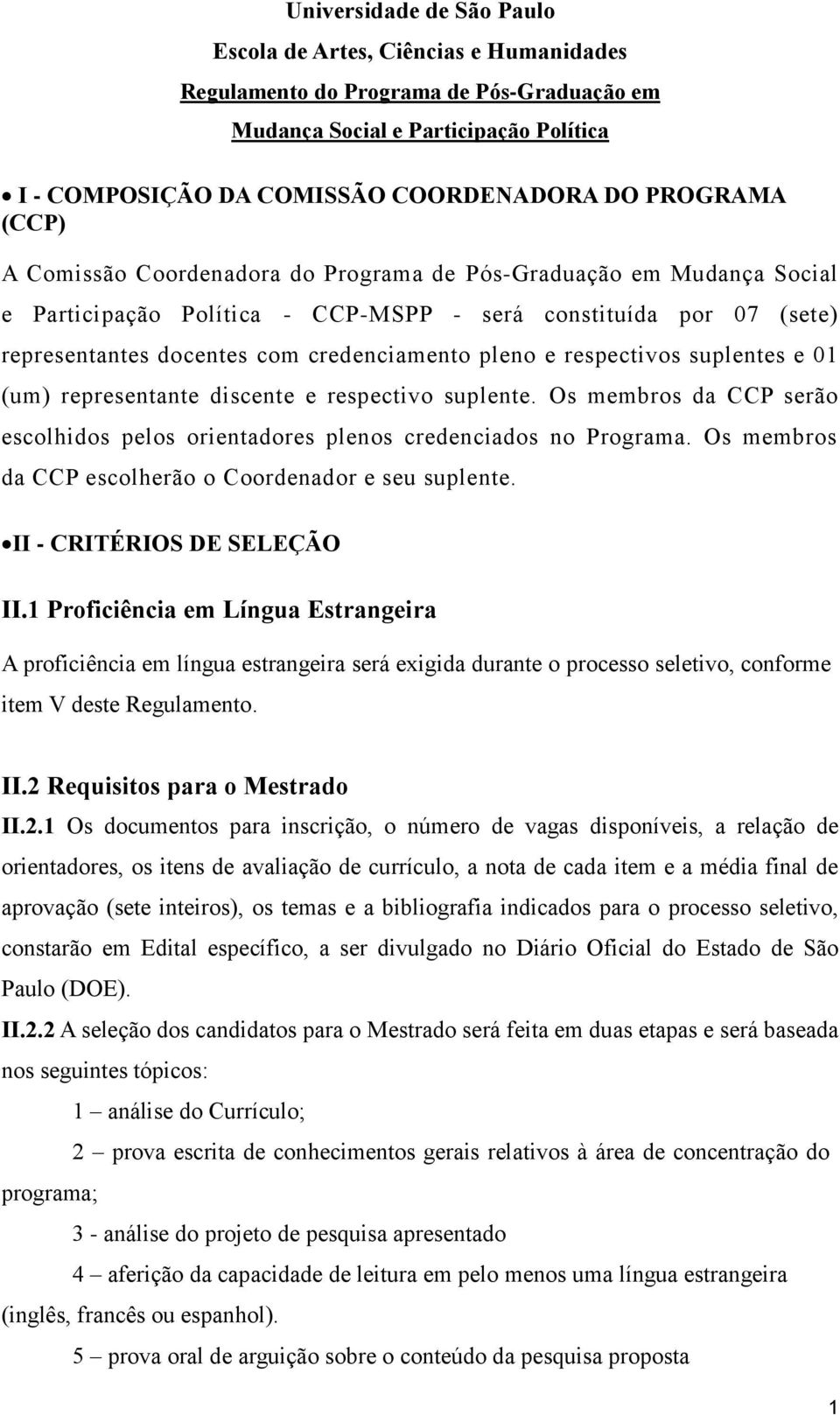 Universidade de São Paulo

Escola de Artes, Ciências e Humanidades

Regulamento do Programa de Pós-Graduação em

Mudança Social e Participação Política

• I - COMPOSIÇÃO DA COMISSÃO COORDENADORA DO PROGRAMA (CCP)

A Comissão Coordenadora do Programa de Pós-Graduação em Mudança Social e Participação Política - CCP-MSPP - será constituída por 07 (sete) representantes docentes com credenciamento pleno e respectivos suplentes e 01 (um) representante discente e respectivo suplente. Os membros da CCP serão escolhidos pelos orientadores plenos credenciados no Programa. Os membros da CCP escolherão o Coordenador e seu suplente.

•II - CRITÉRIOS DE SELEÇÃO

II.1 Proficiência em Língua Estrangeira

A proficiência em língua estrangeira será exigida durante o processo seletivo, conforme item V deste Regulamento.

II.2 Requisitos para o Mestrado

II.2.1 Os documentos para inscrição, o número de vagas disponíveis, a relação de orientadores, os itens de avaliação de currículo, a nota de cada item e a média final de aprovação (sete inteiros), os temas e a bibliografia indicados para o processo seletivo, constarão em Edital específico, a ser divulgado no Diário Oficial do Estado de São Paulo (DOE).

II.2.2 A seleção dos candidatos para o Mestrado será feita em duas etapas e será baseada nos seguintes tópicos:

1 – análise do Currículo;

2 – prova escrita de conhecimentos gerais relativos à área de concentração do programa;

3 - análise do projeto de pesquisa apresentado

4 – aferição da capacidade de leitura em pelo menos uma língua estrangeira (inglês, francês ou espanhol).

5 – prova oral de arguição sobre o conteúdo da pesquisa proposta

1